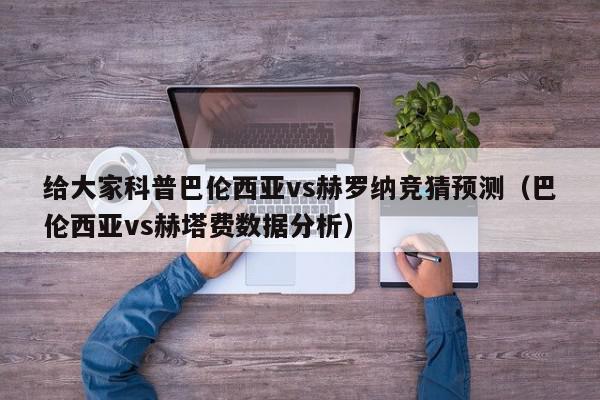 给大家科普巴伦西亚vs赫罗纳竞猜预测（巴伦西亚vs赫塔费数据分析）